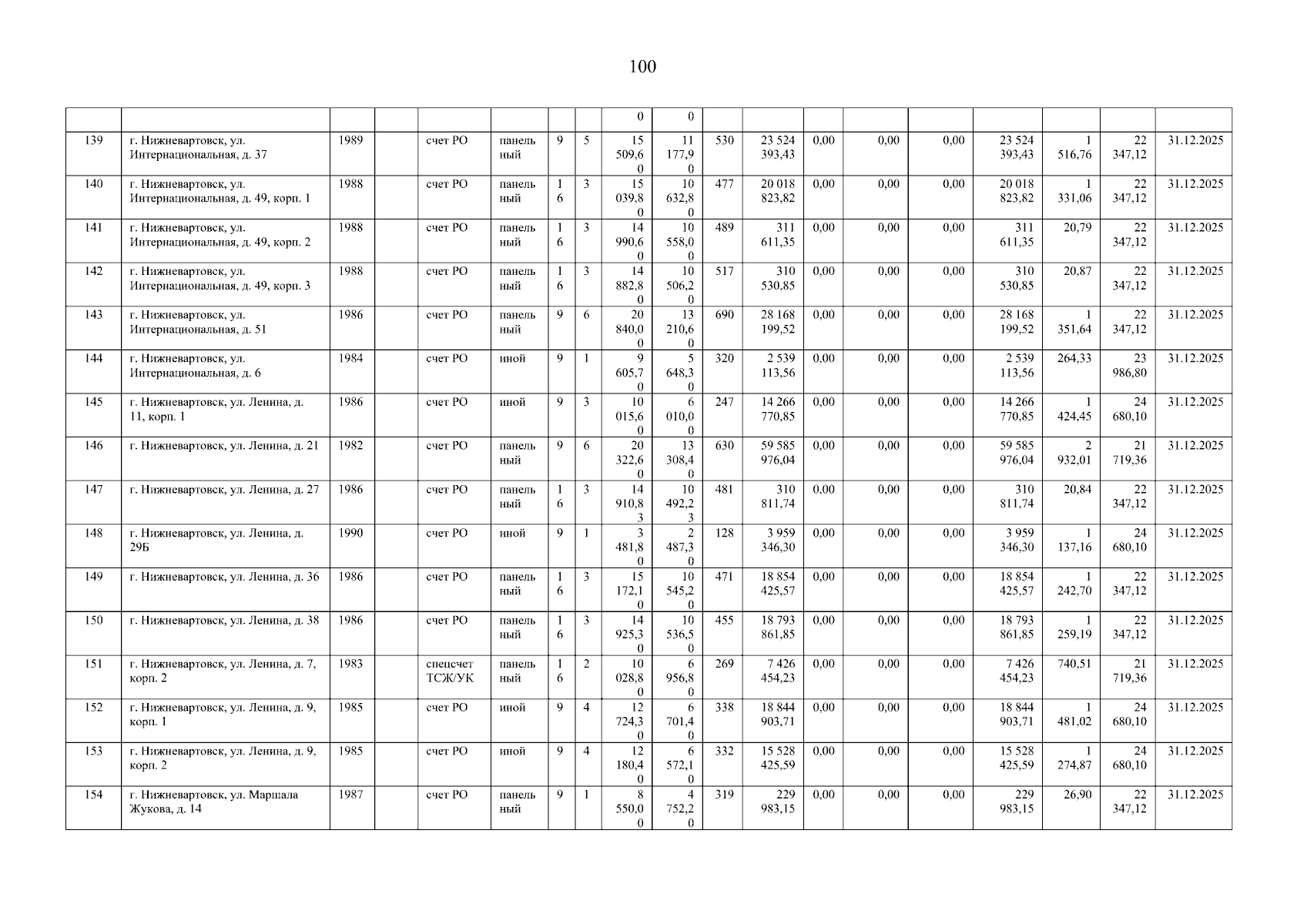 100

|  |  |  |  |  |  |  |  | 0 | 0 |  |  |  |  |  |  |  |  |  |
|---|---|---|---|---|---|---|---|---|---|---|---|---|---|---|---|---|---|---|
| 139 | г. Нижневартовск, ул. Интернациональная, д. 37 | 1989 |  | счет РО | панельный | 9 | 5 | 15 509,60 | 11 177,90 | 530 | 23 524 393,43 | 0,00 | 0,00 | 0,00 | 23 524 393,43 | 1 516,76 | 22 347,12 | 31.12.2025 |
| 140 | г. Нижневартовск, ул. Интернациональная, д. 49, корп. 1 | 1988 |  | счет РО | панельный | 16 | 3 | 15 039,80 | 10 632,80 | 477 | 20 018 823,82 | 0,00 | 0,00 | 0,00 | 20 018 823,82 | 1 331,06 | 22 347,12 | 31.12.2025 |
| 141 | г. Нижневартовск, ул. Интернациональная, д. 49, корп. 2 | 1988 |  | счет РО | панельный | 16 | 3 | 14 990,60 | 10 558,00 | 489 | 311 611,35 | 0,00 | 0,00 | 0,00 | 311 611,35 | 20,79 | 22 347,12 | 31.12.2025 |
| 142 | г. Нижневартовск, ул. Интернациональная, д. 49, корп. 3 | 1988 |  | счет РО | панельный | 16 | 3 | 14 882,80 | 10 506,20 | 517 | 310 530,85 | 0,00 | 0,00 | 0,00 | 310 530,85 | 20,87 | 22 347,12 | 31.12.2025 |
| 143 | г. Нижневартовск, ул. Интернациональная, д. 51 | 1986 |  | счет РО | панельный | 9 | 6 | 20 840,00 | 13 210,60 | 690 | 28 168 199,52 | 0,00 | 0,00 | 0,00 | 28 168 199,52 | 1 351,64 | 22 347,12 | 31.12.2025 |
| 144 | г. Нижневартовск, ул. Интернациональная, д. 6 | 1984 |  | счет РО | иной | 9 | 1 | 9 605,70 | 5 648,30 | 320 | 2 539 113,56 | 0,00 | 0,00 | 0,00 | 2 539 113,56 | 264,33 | 23 986,80 | 31.12.2025 |
| 145 | г. Нижневартовск, ул. Ленина, д. 11, корп. 1 | 1986 |  | счет РО | иной | 9 | 3 | 10 015,60 | 6 010,00 | 247 | 14 266 770,85 | 0,00 | 0,00 | 0,00 | 14 266 770,85 | 1 424,45 | 24 680,10 | 31.12.2025 |
| 146 | г. Нижневартовск, ул. Ленина, д. 21 | 1982 |  | счет РО | панельный | 9 | 6 | 20 322,60 | 13 308,40 | 630 | 59 585 976,04 | 0,00 | 0,00 | 0,00 | 59 585 976,04 | 2 932,01 | 21 719,36 | 31.12.2025 |
| 147 | г. Нижневартовск, ул. Ленина, д. 27 | 1986 |  | счет РО | панельный | 16 | 3 | 14 910,83 | 10 492,23 | 481 | 310 811,74 | 0,00 | 0,00 | 0,00 | 310 811,74 | 20,84 | 22 347,12 | 31.12.2025 |
| 148 | г. Нижневартовск, ул. Ленина, д. 29Б | 1990 |  | счет РО | иной | 9 | 1 | 3 481,80 | 2 487,30 | 128 | 3 959 346,30 | 0,00 | 0,00 | 0,00 | 3 959 346,30 | 1 137,16 | 24 680,10 | 31.12.2025 |
| 149 | г. Нижневартовск, ул. Ленина, д. 36 | 1986 |  | счет РО | панельный | 16 | 3 | 15 172,10 | 10 545,20 | 471 | 18 854 425,57 | 0,00 | 0,00 | 0,00 | 18 854 425,57 | 1 242,70 | 22 347,12 | 31.12.2025 |
| 150 | г. Нижневартовск, ул. Ленина, д. 38 | 1986 |  | счет РО | панельный | 16 | 3 | 14 925,30 | 10 536,50 | 455 | 18 793 861,85 | 0,00 | 0,00 | 0,00 | 18 793 861,85 | 1 259,19 | 22 347,12 | 31.12.2025 |
| 151 | г. Нижневартовск, ул. Ленина, д. 7, корп. 2 | 1983 |  | спецсчет ТСЖ/УК | панельный | 16 | 2 | 10 028,80 | 6 956,80 | 269 | 7 426 454,23 | 0,00 | 0,00 | 0,00 | 7 426 454,23 | 740,51 | 21 719,36 | 31.12.2025 |
| 152 | г. Нижневартовск, ул. Ленина, д. 9, корп. 1 | 1985 |  | счет РО | иной | 9 | 4 | 12 724,30 | 6 701,40 | 338 | 18 844 903,71 | 0,00 | 0,00 | 0,00 | 18 844 903,71 | 1 481,02 | 24 680,10 | 31.12.2025 |
| 153 | г. Нижневартовск, ул. Ленина, д. 9, корп. 2 | 1985 |  | счет РО | иной | 9 | 4 | 12 180,40 | 6 572,10 | 332 | 15 528 425,59 | 0,00 | 0,00 | 0,00 | 15 528 425,59 | 1 274,87 | 24 680,10 | 31.12.2025 |
| 154 | г. Нижневартовск, ул. Маршала Жукова, д. 14 | 1987 |  | счет РО | панельный | 9 | 1 | 8 550,00 | 4 752,20 | 319 | 229 983,15 | 0,00 | 0,00 | 0,00 | 229 983,15 | 26,90 | 22 347,12 | 31.12.2025 |